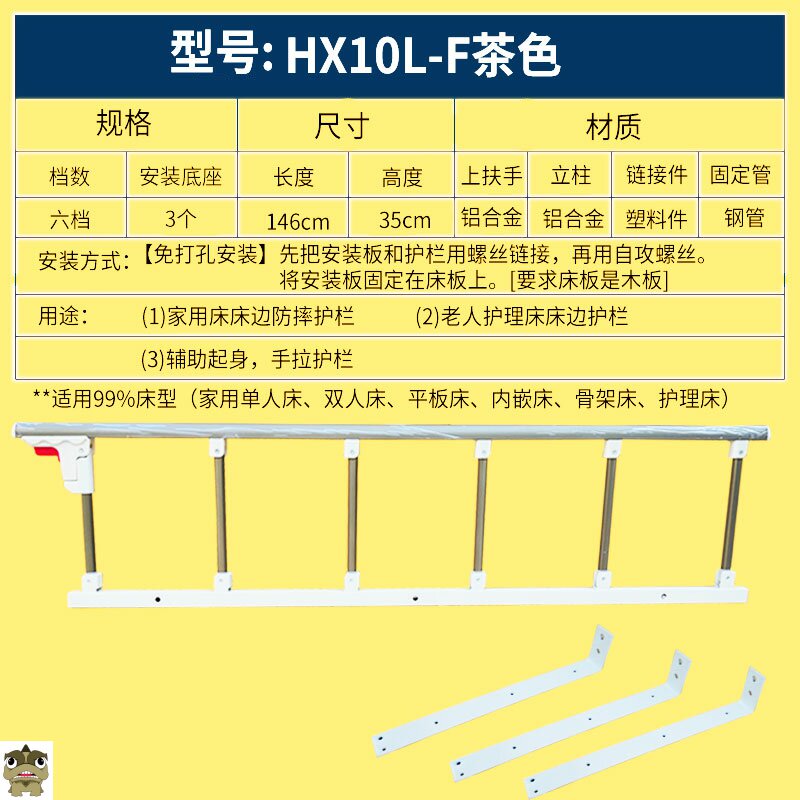 型号: HX10L-F茶色

| 规格 | | 尺寸 | | 材质 | | | |
|---|---|---|---|---|---|---|---|
| 档数 | 安装底座 | 长度 | 高度 | 上扶手 | 立柱 | 链接件 | 固定管 |
| 六档 | 3个 | 146cm | 35cm | 铝合金 | 铝合金 | 塑料件 | 钢管 |

安装方式:【免打孔安装】先把安装板和护栏用螺丝链接，再用自攻螺丝。将安装板固定在床板上。[要求床板是木板]

用途: (1)家用床床边防摔护栏 (2)老人护理床床边护栏

(3)辅助起身，手拉护栏

**适用99%床型（家用单人床、双人床、平板床、内嵌床、骨架床、护理床）